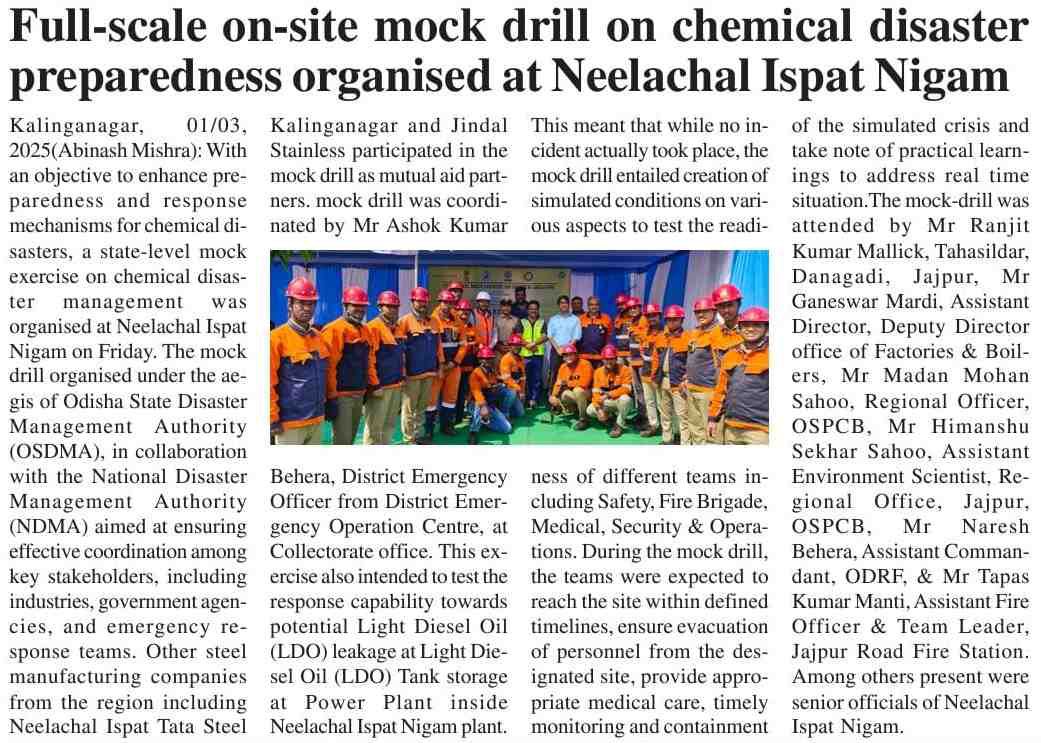 Full-scale on-site mock drill on chemical disaster preparedness organised at Neelachal Ispat Nigam

Kalinganagar, 01/03, 2025(Abinash Mishra): With an objective to enhance preparedness and response mechanisms for chemical disasters, a state-level mock exercise on chemical disaster management was organised at Neelachal Ispat Nigam on Friday. The mock drill organised under the aegis of Odisha State Disaster Management Authority (OSDMA), in collaboration with the National Disaster Management Authority (NDMA) aimed at ensuring effective coordination among key stakeholders, including industries, government agencies, and emergency response teams. Other steel manufacturing companies from the region including Neelachal Ispat Tata Steel Kalinganagar and Jindal Stainless participated in the mock drill as mutual aid partners. mock drill was coordinated by Mr Ashok Kumar Behera, District Emergency Officer from District Emergency Operation Centre, at Collectorate office. This exercise also intended to test the response capability towards potential Light Diesel Oil (LDO) leakage at Light Diesel Oil (LDO) Tank storage at Power Plant inside Neelachal Ispat Nigam plant. This meant that while no incident actually took place, the mock drill entailed creation of simulated conditions on various aspects to test the readiness of different teams including Safety, Fire Brigade, Medical, Security & Operations. During the mock drill, the teams were expected to reach the site within defined timelines, ensure evacuation of personnel from the designated site, provide appropriate medical care, timely monitoring and containment of the simulated crisis and take note of practical learnings to address real time situation.The mock-drill was attended by Mr Ranjit Kumar Mallick, Tahasildar, Danagadi, Jajpur, Mr Ganeswar Mardi, Assistant Director, Deputy Director office of Factories & Boilers, Mr Madan Mohan Sahoo, Regional Officer, OSPCB, Mr Himanshu Sekhar Sahoo, Assistant Environment Scientist, Regional Office, Jajpur, OSPCB, Mr Naresh Behera, Assistant Commandant, ODRF, & Mr Tapas Kumar Manti, Assistant Fire Officer & Team Leader, Jajpur Road Fire Station. Among others present were senior officials of Neelachal Ispat Nigam.